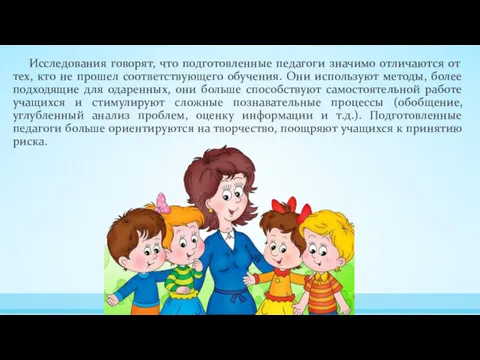 Исследования говорят, что подготовленные педагоги значимо отличаются от тех, кто не прошел соответствующего обучения. Они используют методы, более подходящие для одаренных, они больше способствуют самостоятельной работе учащихся и стимулируют сложные познавательные процессы (обобщение, углубленный анализ проблем, оценку информации и т.д.). Подготовленные педагоги больше ориентируются на творчество, поощряют учащихся к принятию риска.